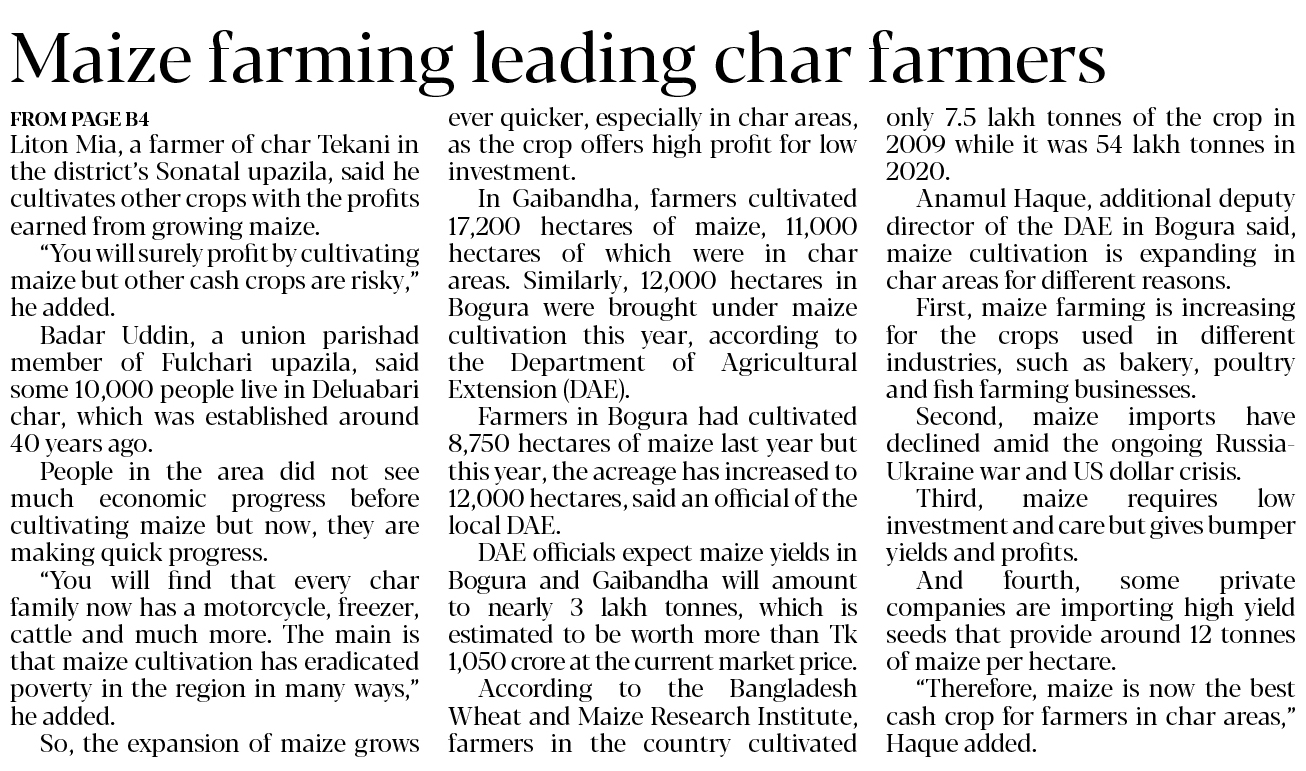 Maize farming leading char farmers

FROM PAGE B4
Liton Mia, a farmer of char Tekani in the district's Sonatal upazila, said he cultivates other crops with the profits earned from growing maize.

"You will surely profit by cultivating maize but other cash crops are risky," he added.

Badar Uddin, a union parishad member of Fulchari upazila, said some 10,000 people live in Deluabari char, which was established around 40 years ago.

People in the area did not see much economic progress before cultivating maize but now, they are making quick progress.

"You will find that every char family now has a motorcycle, freezer, cattle and much more. The main is that maize cultivation has eradicated poverty in the region in many ways," he added.

So, the expansion of maize grows ever quicker, especially in char areas, as the crop offers high profit for low investment.

In Gaibandha, farmers cultivated 17,200 hectares of maize, 11,000 hectares of which were in char areas. Similarly, 12,000 hectares in Bogura were brought under maize cultivation this year, according to the Department of Agricultural Extension (DAE).

Farmers in Bogura had cultivated 8,750 hectares of maize last year but this year, the acreage has increased to 12,000 hectares, said an official of the local DAE.

DAE officials expect maize yields in Bogura and Gaibandha will amount to nearly 3 lakh tonnes, which is estimated to be worth more than Tk 1,050 crore at the current market price.

According to the Bangladesh Wheat and Maize Research Institute, farmers in the country cultivated only 7.5 lakh tonnes of the crop in 2009 while it was 54 lakh tonnes in 2020.

Anamul Haque, additional deputy director of the DAE in Bogura said, maize cultivation is expanding in char areas for different reasons.

First, maize farming is increasing for the crops used in different industries, such as bakery, poultry and fish farming businesses.

Second, maize imports have declined amid the ongoing Russia-Ukraine war and US dollar crisis.

Third, maize requires low investment and care but gives bumper yields and profits.

And fourth, some private companies are importing high yield seeds that provide around 12 tonnes of maize per hectare.

"Therefore, maize is now the best cash crop for farmers in char areas," Haque added.